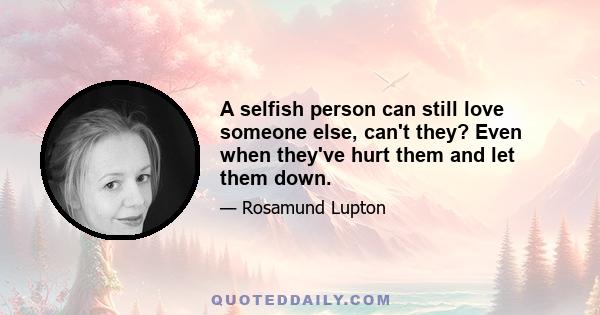 A selfish person can still love someone else, can't they? Even when they've hurt them and let them down.

— Rosamund Lupton

QUOTEDDAILY.COM